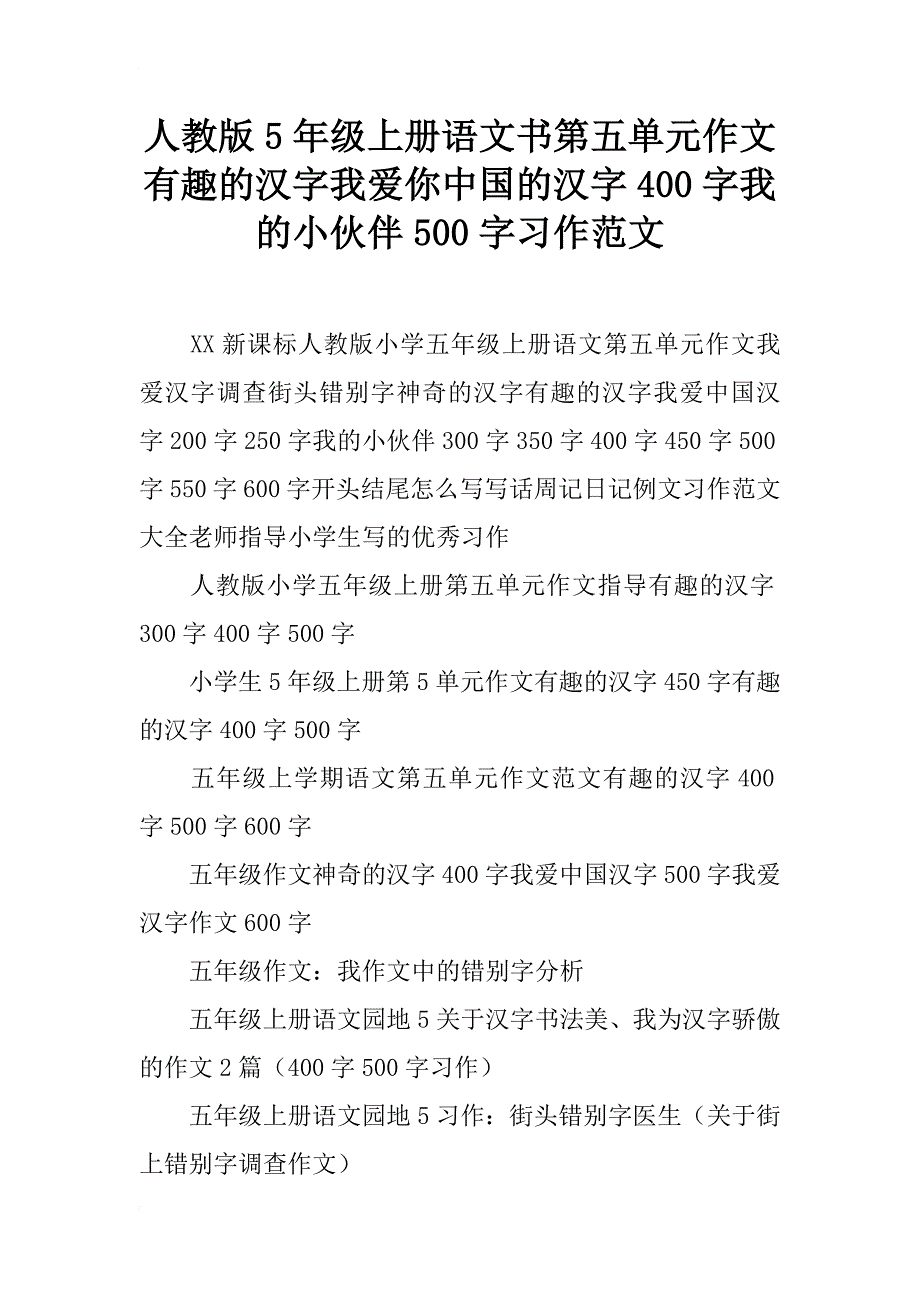 人教版5年级上册语文书第五单元作文有趣的汉字我爱你中国的汉字400字我的小伙伴500字习作范文

XX新课标人教版小学五年级上册语文第五单元作文我爱汉字调查街头错别字神奇的汉字有趣的汉字我爱中国汉字200字250字我的小伙伴300字350字400字450字500字550字600字开头结尾怎么写写话周记日记例文习作范文大全老师指导小学生写的优秀习作

人教版小学五年级上册第五单元作文指导有趣的汉字300字400字500字

小学生5年级上册第5单元作文有趣的汉字450字有趣的汉字400字500字

五年级上学期语文第五单元作文范文有趣的汉字400字500字600字

五年级作文神奇的汉字400字我爱中国汉字500字我爱汉字作文600字

五年级作文：我作文中的错别字分析

五年级上册语文园地5关于汉字书法美、我为汉字骄傲的作文2篇（400字500字习作）

五年级上册语文园地5习作：街头错别字医生（关于街上错别字调查作文）